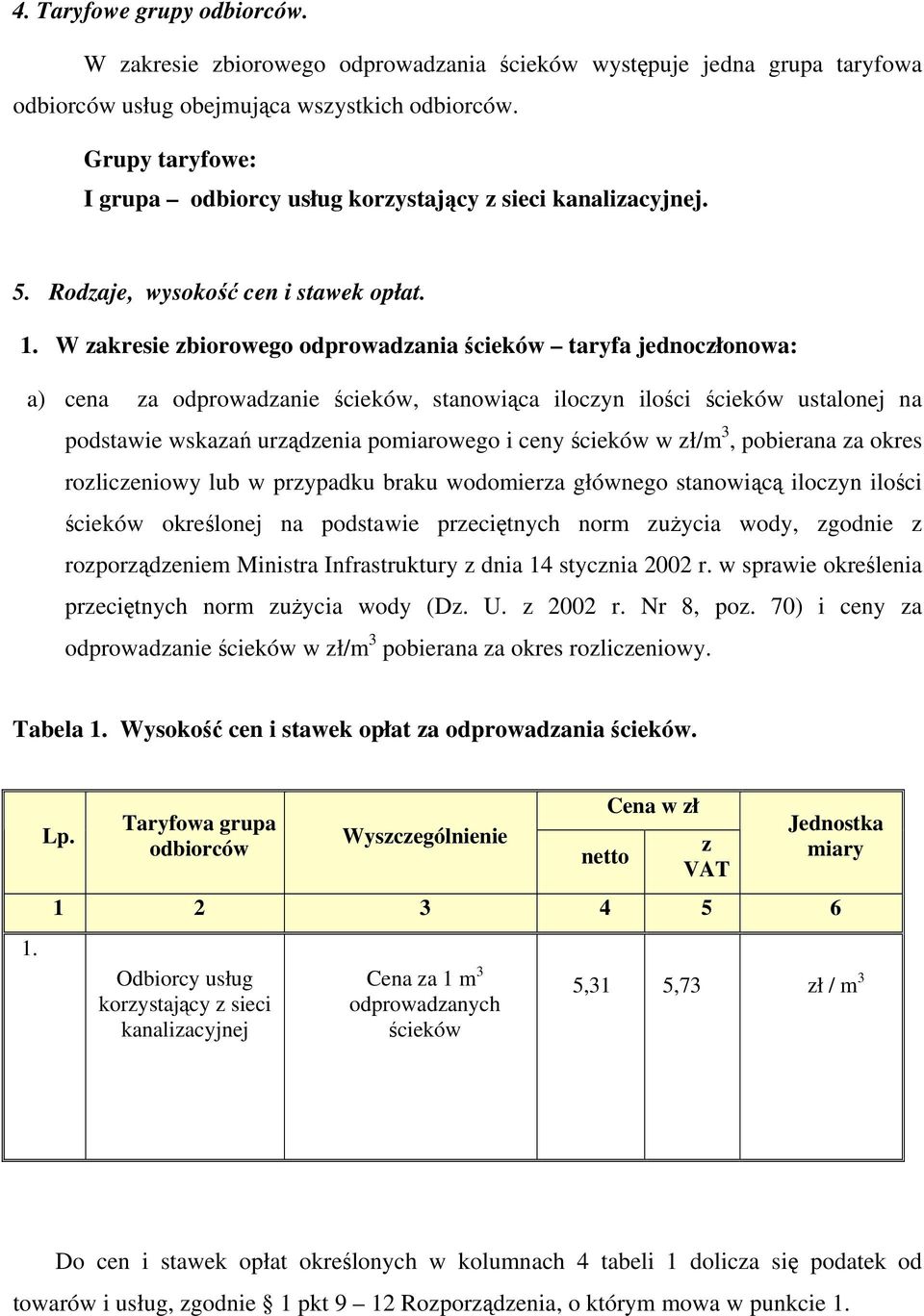 4. Taryfowe grupy odbiorców.

W zakresie zbiorowego odprowadzania ścieków występuje jedna grupa taryfowa odbiorców usług obejmująca wszystkich odbiorców.

Grupy taryfowe:
I grupa – odbiorcy usług korzystający z sieci kanalizacyjnej.

5. Rodzaje, wysokość cen i stawek opłat.

1. W zakresie zbiorowego odprowadzania ścieków – taryfa jednoczłonowa:

a) cena za odprowadzanie ścieków, stanowiąca iloczyn ilości ścieków ustalonej na podstawie wskazań urządzenia pomiarowego i ceny ścieków w zł/m$^3$, pobierana za okres rozliczeniowy lub w przypadku braku wodomierza głównego stanowiącą iloczyn ilości ścieków określonej na podstawie przeciętnych norm zużycia wody, zgodnie z rozporządzeniem Ministra Infrastruktury z dnia 14 stycznia 2002 r. w sprawie określenia przeciętnych norm zużycia wody (Dz. U. z 2002 r. Nr 8, poz. 70) i ceny za odprowadzanie ścieków w zł/m$^3$ pobierana za okres rozliczeniowy.

Tabela 1. Wysokość cen i stawek opłat za odprowadzania ścieków.

| Lp. | Taryfowa grupa odbiorców | Wyszczególnienie | Cena w zł netto | Cena w zł z VAT | Jednostka miary |
|---|---|---|---|---|---|
| 1 | 2 | 3 | 4 | 5 | 6 |
| 1. | Odbiorcy usług korzystający z sieci kanalizacyjnej | Cena za 1 m$^3$ odprowadzanych ścieków | 5,31 | 5,73 | zł / m$^3$ |

Do cen i stawek opłat określonych w kolumnach 4 tabeli 1 dolicza się podatek od towarów i usług, zgodnie § 1 pkt 9 – 12 Rozporządzenia, o którym mowa w punkcie 1.